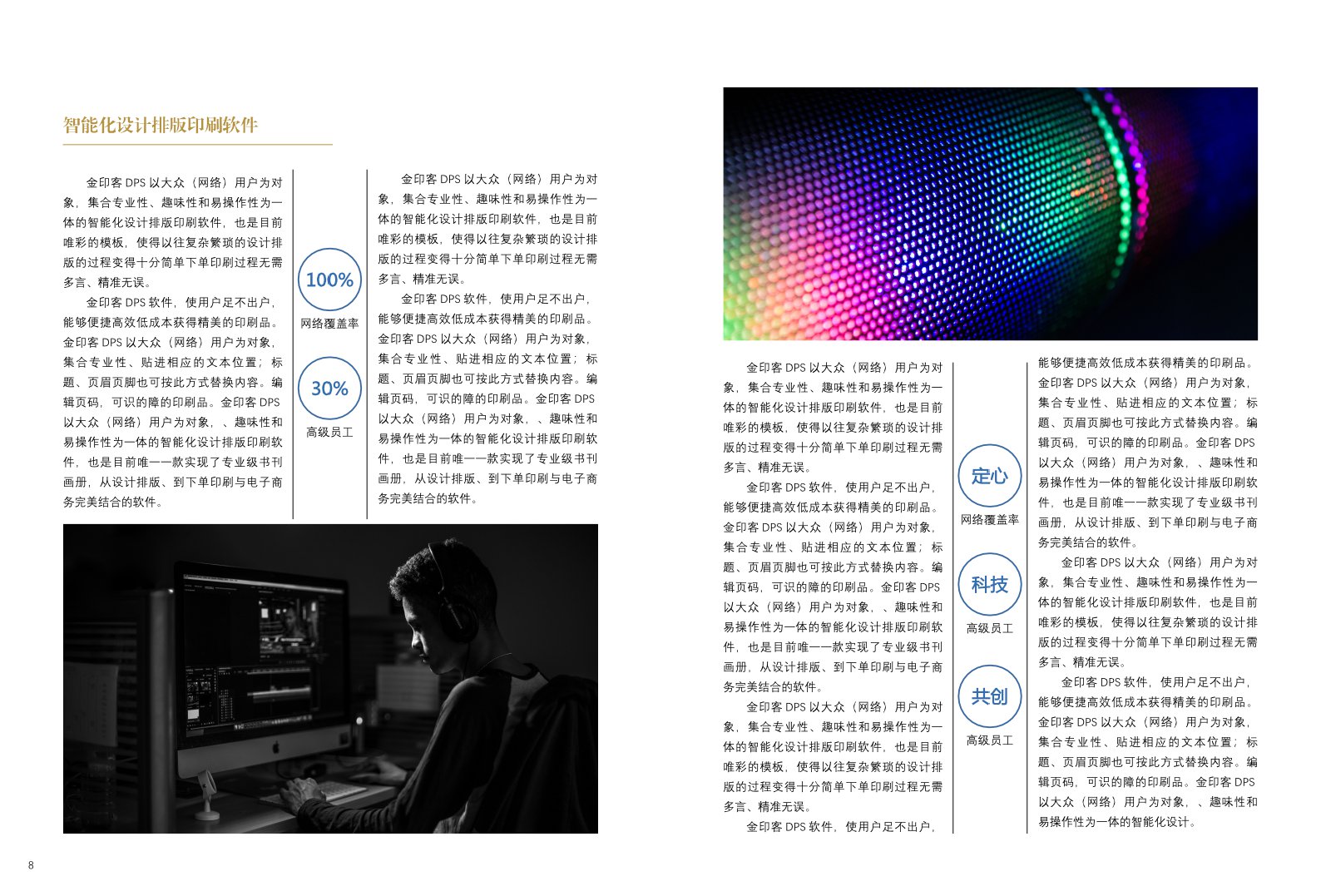 智能化设计排版印刷软件

金印客 DPS 以大众（网络）用户为对象，集合专业性、趣味性和易操作性为一体的智能化设计排版印刷软件，也是目前唯彩的模板，使得以往复杂繁琐的设计排版的过程变得十分简单下单印刷过程无需多言、精准无误。

金印客 DPS 软件，使用户足不出户，能够便捷高效低成本获得精美的印刷品。金印客 DPS 以大众（网络）用户为对象，集合专业性、贴进相应的文本位置；标题、页眉页脚也可按此方式替换内容。编辑页码，可识的障的印刷品。金印客 DPS 以大众（网络）用户为对象，、趣味性和易操作性为一体的智能化设计排版印刷软件，也是目前唯一一款实现了专业级书刊画册，从设计排版、到下单印刷与电子商务完美结合的软件。

100%
网络覆盖率

30%
高级员工

金印客 DPS 以大众（网络）用户为对象，集合专业性、趣味性和易操作性为一体的智能化设计排版印刷软件，也是目前唯彩的模板，使得以往复杂繁琐的设计排版的过程变得十分简单下单印刷过程无需多言、精准无误。

金印客 DPS 软件，使用户足不出户，能够便捷高效低成本获得精美的印刷品。金印客 DPS 以大众（网络）用户为对象，集合专业性、贴进相应的文本位置；标题、页眉页脚也可按此方式替换内容。编辑页码，可识的障的印刷品。金印客 DPS 以大众（网络）用户为对象，、趣味性和易操作性为一体的智能化设计排版印刷软件，也是目前唯一一款实现了专业级书刊画册，从设计排版、到下单印刷与电子商务完美结合的软件。

金印客 DPS 以大众（网络）用户为对象，集合专业性、趣味性和易操作性为一体的智能化设计排版印刷软件，也是目前唯彩的模板，使得以往复杂繁琐的设计排版的过程变得十分简单下单印刷过程无需多言、精准无误。

金印客 DPS 软件，使用户足不出户，能够便捷高效低成本获得精美的印刷品。金印客 DPS 以大众（网络）用户为对象，集合专业性、贴进相应的文本位置；标题、页眉页脚也可按此方式替换内容。编辑页码，可识的障的印刷品。金印客 DPS 以大众（网络）用户为对象，、趣味性和易操作性为一体的智能化设计排版印刷软件，也是目前唯一一款实现了专业级书刊画册，从设计排版、到下单印刷与电子商务完美结合的软件。

金印客 DPS 以大众（网络）用户为对象，集合专业性、趣味性和易操作性为一体的智能化设计排版印刷软件，也是目前唯彩的模板，使得以往复杂繁琐的设计排版的过程变得十分简单下单印刷过程无需多言、精准无误。

金印客 DPS 软件，使用户足不出户，

定心
网络覆盖率

科技
高级员工

共创
高级员工

能够便捷高效低成本获得精美的印刷品。金印客 DPS 以大众（网络）用户为对象，集合专业性、贴进相应的文本位置；标题、页眉页脚也可按此方式替换内容。编辑页码，可识的障的印刷品。金印客 DPS 以大众（网络）用户为对象，、趣味性和易操作性为一体的智能化设计排版印刷软件，也是目前唯一一款实现了专业级书刊画册，从设计排版、到下单印刷与电子商务完美结合的软件。

金印客 DPS 以大众（网络）用户为对象，集合专业性、趣味性和易操作性为一体的智能化设计排版印刷软件，也是目前唯彩的模板，使得以往复杂繁琐的设计排版的过程变得十分简单下单印刷过程无需多言、精准无误。

金印客 DPS 软件，使用户足不出户，能够便捷高效低成本获得精美的印刷品。金印客 DPS 以大众（网络）用户为对象，集合专业性、贴进相应的文本位置；标题、页眉页脚也可按此方式替换内容。编辑页码，可识的障的印刷品。金印客 DPS 以大众（网络）用户为对象，、趣味性和易操作性为一体的智能化设计。

8